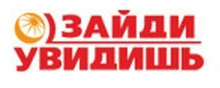 ЗАЙДИ УВИДИШЬ